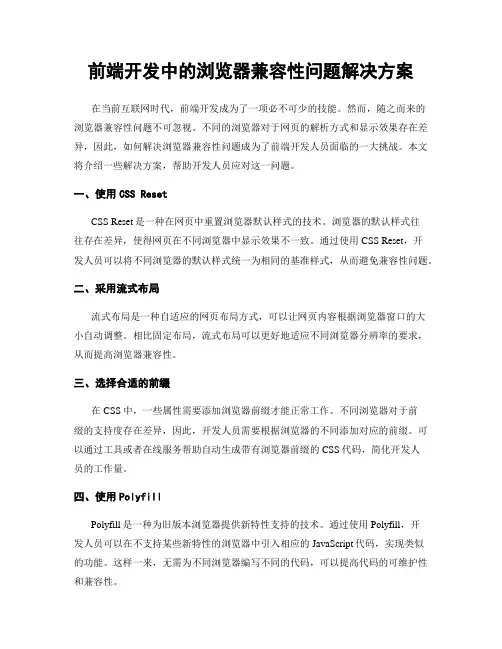 前端开发中的浏览器兼容性问题解决方案

在当前互联网时代，前端开发成为了一项必不可少的技能。然而，随之而来的浏览器兼容性问题不可忽视。不同的浏览器对于网页的解析方式和显示效果存在差异，因此，如何解决浏览器兼容性问题成为了前端开发人员面临的一大挑战。本文将介绍一些解决方案，帮助开发人员应对这一问题。

一、使用 CSS Reset

CSS Reset 是一种在网页中重置浏览器默认样式的技术。浏览器的默认样式往往存在差异，使得网页在不同浏览器中显示效果不一致。通过使用 CSS Reset，开发人员可以将不同浏览器的默认样式统一为相同的基准样式，从而避免兼容性问题。

二、采用流式布局

流式布局是一种自适应的网页布局方式，可以让网页内容根据浏览器窗口的大小自动调整。相比固定布局，流式布局可以更好地适应不同浏览器分辨率的要求，从而提高浏览器兼容性。

三、选择合适的前缀

在 CSS 中，一些属性需要添加浏览器前缀才能正常工作。不同浏览器对于前缀的支持度存在差异，因此，开发人员需要根据浏览器的不同添加对应的前缀。可以通过工具或者在线服务帮助自动生成带有浏览器前缀的 CSS 代码，简化开发人员的工作量。

四、使用 Polyfill

Polyfill 是一种为旧版本浏览器提供新特性支持的技术。通过使用 Polyfill，开发人员可以在不支持某些新特性的浏览器中引入相应的 JavaScript 代码，实现类似的功能。这样一来，无需为不同浏览器编写不同的代码，可以提高代码的可维护性和兼容性。